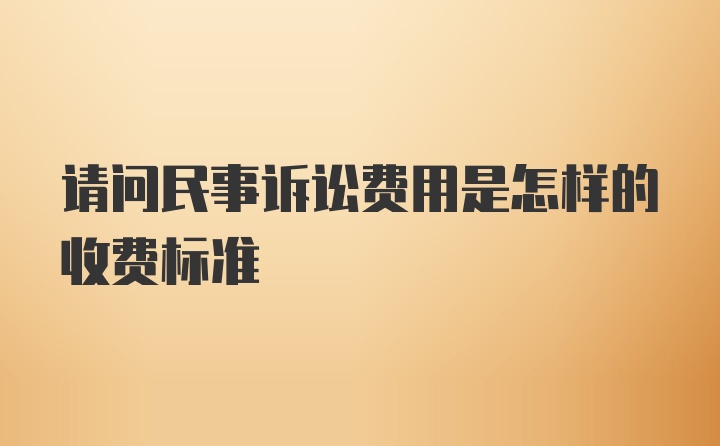 请问民事诉讼费用是怎样的收费标准